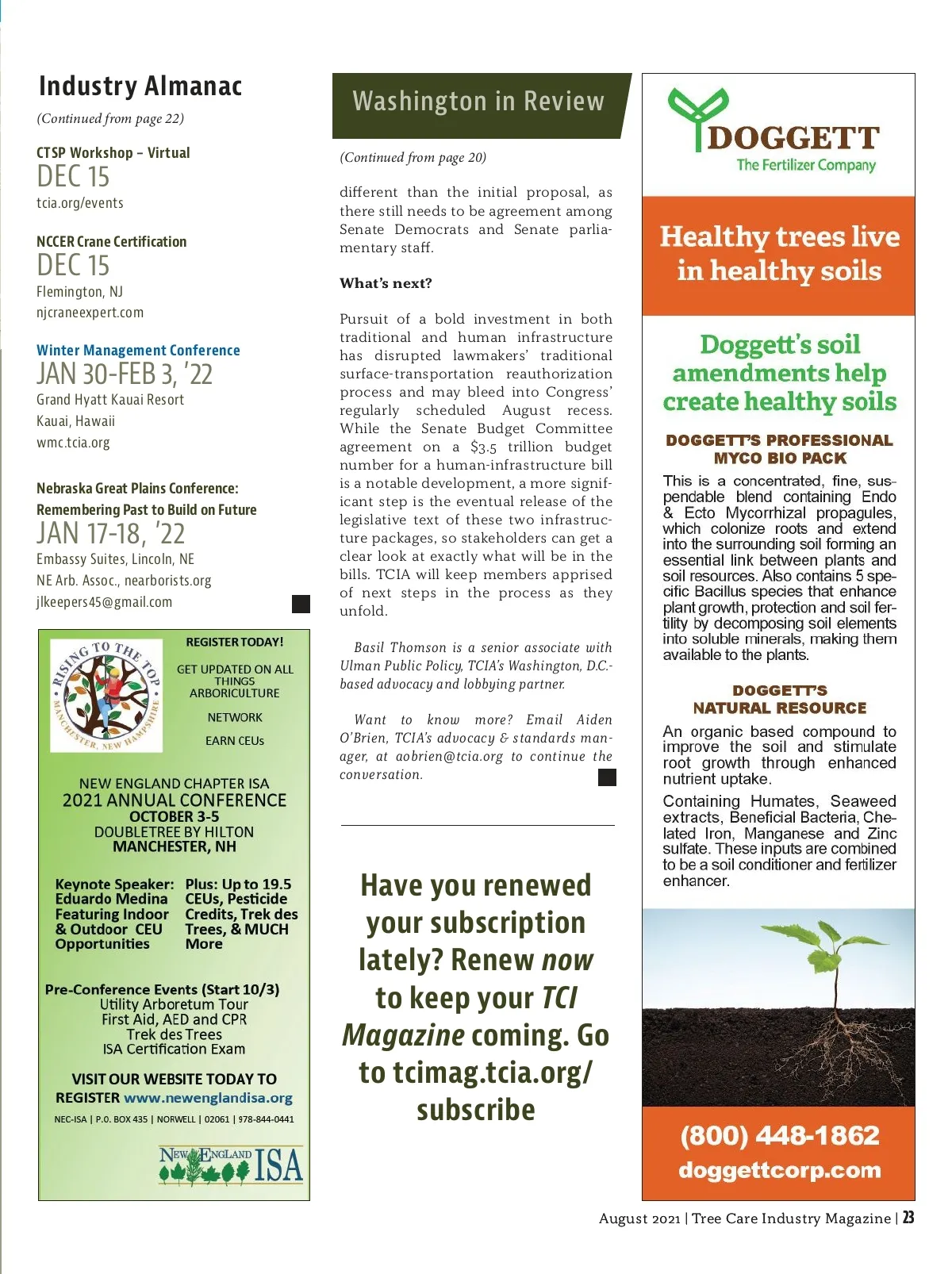 Industry Almanac

(Continued from page 22)

CTSP Workshop – Virtual
DEC 15
tcia.org/events

NCCER Crane Certification
DEC 15
Flemington, NJ
njcraneexpert.com

Winter Management Conference
JAN 30-FEB 3, '22
Grand Hyatt Kauai Resort
Kauai, Hawaii
wmc.tcia.org

Nebraska Great Plains Conference: Remembering Past to Build on Future
JAN 17-18, '22
Embassy Suites, Lincoln, NE
NE Arb. Assoc., nearborists.org
jlkeepers45@gmail.com

RISING TO THE TOP
MANCHESTER, NEW HAMPSHIRE

REGISTER TODAY!

GET UPDATED ON ALL THINGS ARBORICULTURE

NETWORK

EARN CEUs

NEW ENGLAND CHAPTER ISA
2021 ANNUAL CONFERENCE
OCTOBER 3-5
DOUBLETREE BY HILTON
MANCHESTER, NH

Keynote Speaker: Eduardo Medina Featuring Indoor & Outdoor CEU Opportunities

Plus: Up to 19.5 CEUs, Pesticide Credits, Trek des Trees, & MUCH More

Pre-Conference Events (Start 10/3)
Utility Arboretum Tour
First Aid, AED and CPR
Trek des Trees
ISA Certification Exam

VISIT OUR WEBSITE TODAY TO REGISTER www.newenglandisa.org

NEC-ISA | P.O. BOX 435 | NORWELL | 02061 | 978-844-0441

NEW ENGLAND ISA

Washington in Review

(Continued from page 20)

different than the initial proposal, as there still needs to be agreement among Senate Democrats and Senate parliamentary staff.

What's next?

Pursuit of a bold investment in both traditional and human infrastructure has disrupted lawmakers' traditional surface-transportation reauthorization process and may bleed into Congress' regularly scheduled August recess. While the Senate Budget Committee agreement on a $3.5 trillion budget number for a human-infrastructure bill is a notable development, a more significant step is the eventual release of the legislative text of these two infrastructure packages, so stakeholders can get a clear look at exactly what will be in the bills. TCIA will keep members apprised of next steps in the process as they unfold.

Basil Thomson is a senior associate with Ulman Public Policy, TCIA's Washington, D.C.-based advocacy and lobbying partner.

Want to know more? Email Aiden O'Brien, TCIA's advocacy & standards manager, at aobrien@tcia.org to continue the conversation.

Have you renewed your subscription lately? Renew now to keep your TCI Magazine coming. Go to tcimag.tcia.org/subscribe

DOGGETT
The Fertilizer Company

Healthy trees live in healthy soils

Doggett's soil amendments help create healthy soils

DOGGETT'S PROFESSIONAL MYCO BIO PACK

This is a concentrated, fine, suspendable blend containing Endo & Ecto Mycorrhizal propagules, which colonize roots and extend into the surrounding soil forming an essential link between plants and soil resources. Also contains 5 specific Bacillus species that enhance plant growth, protection and soil fertility by decomposing soil elements into soluble minerals, making them available to the plants.

DOGGETT'S NATURAL RESOURCE

An organic based compound to improve the soil and stimulate root growth through enhanced nutrient uptake.

Containing Humates, Seaweed extracts, Beneficial Bacteria, Chelated Iron, Manganese and Zinc sulfate. These inputs are combined to be a soil conditioner and fertilizer enhancer.

(800) 448-1862
doggettcorp.com

August 2021 | Tree Care Industry Magazine | 23